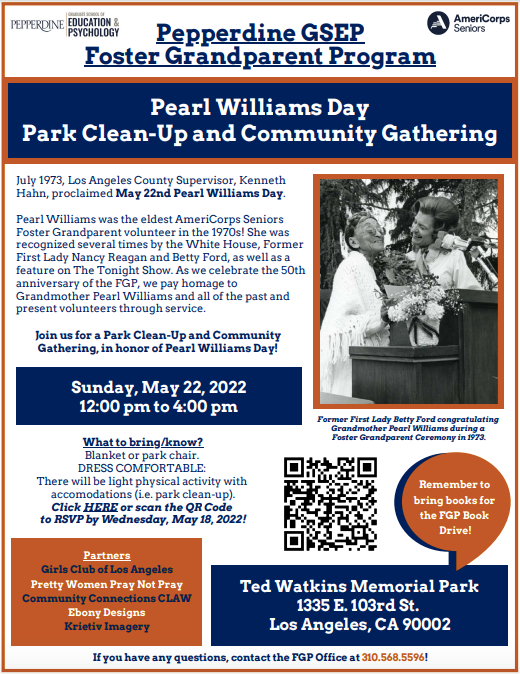 PEPPERDINE GRADUATE SCHOOL OF EDUCATION & PSYCHOLOGY

AmeriCorps Seniors

Pepperdine GSEP Foster Grandparent Program

Pearl Williams Day
Park Clean-Up and Community Gathering

July 1973, Los Angeles County Supervisor, Kenneth Hahn, proclaimed May 22nd Pearl Williams Day.

Pearl Williams was the eldest AmeriCorps Seniors Foster Grandparent volunteer in the 1970s! She was recognized several times by the White House, Former First Lady Nancy Reagan and Betty Ford, as well as a feature on The Tonight Show. As we celebrate the 50th anniversary of the FGP, we pay homage to Grandmother Pearl Williams and all of the past and present volunteers through service.

Join us for a Park Clean-Up and Community Gathering, in honor of Pearl Williams Day!

Sunday, May 22, 2022
12:00 pm to 4:00 pm

Former First Lady Betty Ford congratulating Grandmother Pearl Williams during a Foster Grandparent Ceremony in 1973.

What to bring/know?
Blanket or park chair.
DRESS COMFORTABLE:
There will be light physical activity with accomodations (i.e. park clean-up).
Click HERE or scan the QR Code to RSVP by Wednesday, May 18, 2022!

Remember to bring books for the FGP Book Drive!

Partners
Girls Club of Los Angeles
Pretty Women Pray Not Pray
Community Connections CLAW
Ebony Designs
Krietiv Imagery

Ted Watkins Memorial Park
1335 E. 103rd St.
Los Angeles, CA 90002

If you have any questions, contact the FGP Office at 310.568.5596!